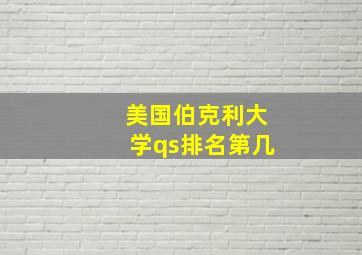 美国伯克利大学qs排名第几